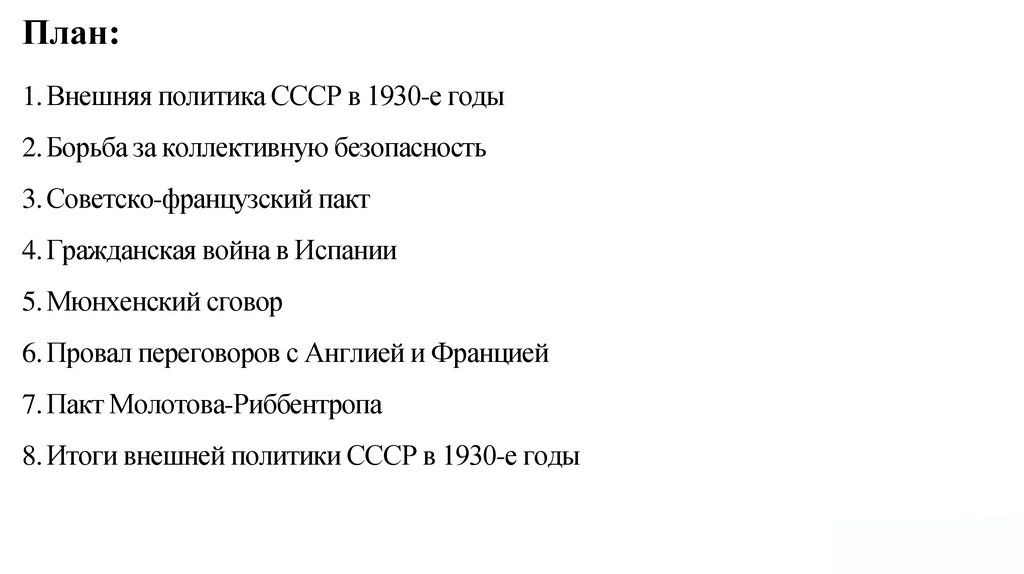 План:

1. Внешняя политика СССР в 1930-е годы

2. Борьба за коллективную безопасность

3. Советско-французский пакт

4. Гражданская война в Испании

5. Мюнхенский сговор

6. Провал переговоров с Англией и Францией

7. Пакт Молотова-Риббентропа

8. Итоги внешней политики СССР в 1930-е годы